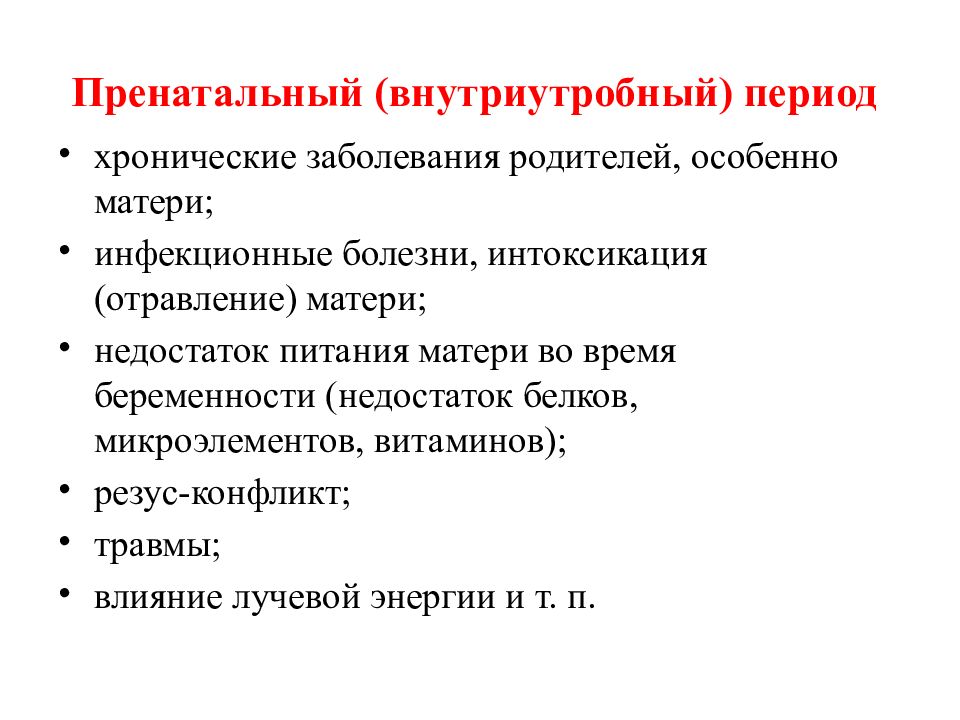 Пренатальный (внутриутробный) период

• хронические заболевания родителей, особенно матери;
• инфекционные болезни, интоксикация (отравление) матери;
• недостаток питания матери во время беременности (недостаток белков, микроэлементов, витаминов);
• резус-конфликт;
• травмы;
• влияние лучевой энергии и т. п.